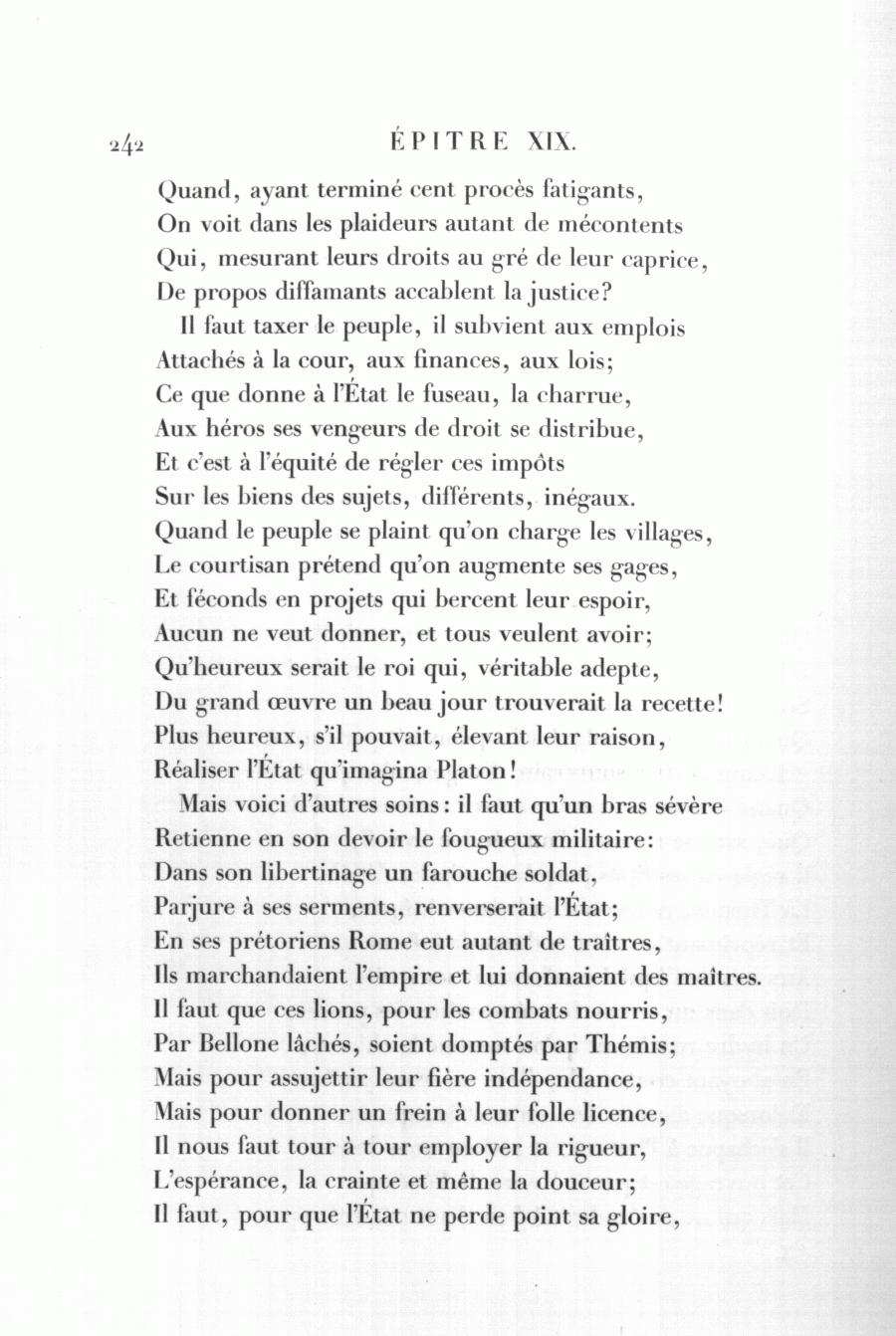 242 ÉPITRE XIX.

Quand, ayant terminé cent procès fatigants,
On voit dans les plaideurs autant de mécontents
Qui, mesurant leurs droits au gré de leur caprice,
De propos diffamants accablent la justice?

Il faut taxer le peuple, il subvient aux emplois
Attachés à la cour, aux finances, aux lois;
Ce que donne à l'État le fuseau, la charrue,
Aux héros ses vengeurs de droit se distribue,
Et c'est à l'équité de régler ces impôts
Sur les biens des sujets, différents, inégaux.
Quand le peuple se plaint qu'on charge les villages,
Le courtisan prétend qu'on augmente ses gages,
Et féconds en projets qui bercent leur espoir,
Aucun ne veut donner, et tous veulent avoir;
Qu'heureux serait le roi qui, véritable adepte,
Du grand œuvre un beau jour trouverait la recette!
Plus heureux, s'il pouvait, élevant leur raison,
Réaliser l'État qu'imagina Platon!

Mais voici d'autres soins: il faut qu'un bras sévère
Retienne en son devoir le fougueux militaire:
Dans son libertinage un farouche soldat,
Parjure à ses serments, renverserait l'État;
En ses prétoriens Rome eut autant de traîtres,
Ils marchandaient l'empire et lui donnaient des maîtres.
Il faut que ces lions, pour les combats nourris,
Par Bellone lâchés, soient domptés par Thémis;
Mais pour assujettir leur fière indépendance,
Mais pour donner un frein à leur folle licence,
Il nous faut tour à tour employer la rigueur,
L'espérance, la crainte et même la douceur;
Il faut, pour que l'État ne perde point sa gloire,